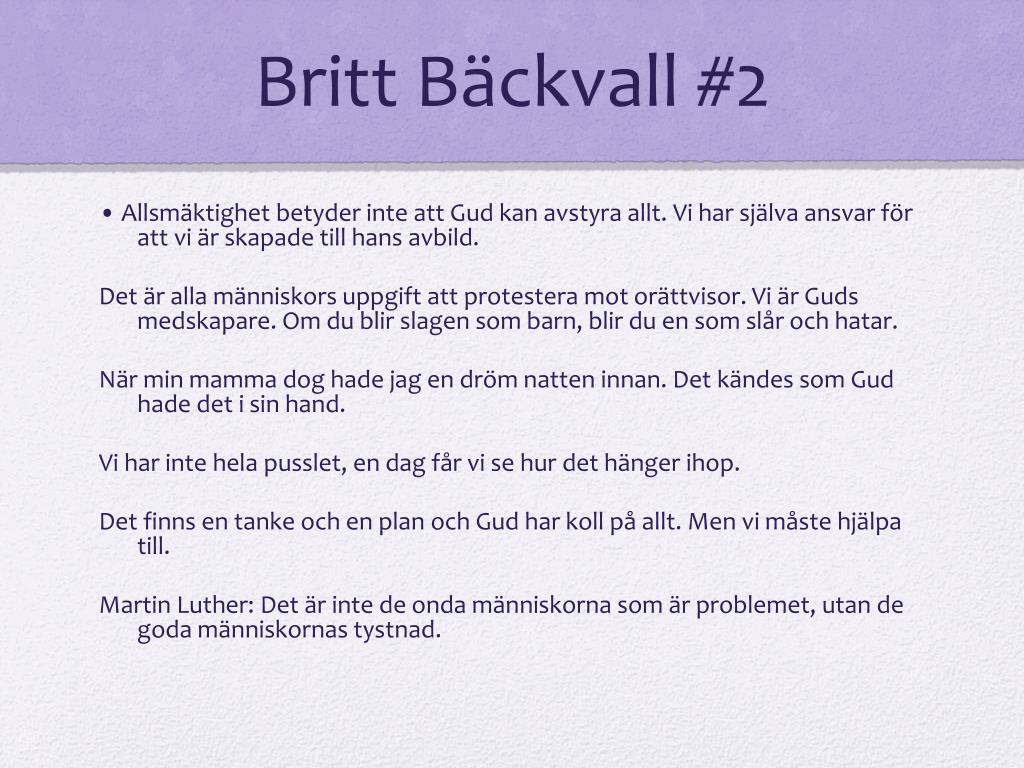 Britt Bäckvall #2

• Allsmäktighet betyder inte att Gud kan avstyra allt. Vi har själva ansvar för att vi är skapade till hans avbild.

Det är alla människors uppgift att protestera mot orättvisor. Vi är Guds medskapare. Om du blir slagen som barn, blir du en som slår och hatar.

När min mamma dog hade jag en dröm natten innan. Det kändes som Gud hade det i sin hand.

Vi har inte hela pusslet, en dag får vi se hur det hänger ihop.

Det finns en tanke och en plan och Gud har koll på allt. Men vi måste hjälpa till.

Martin Luther: Det är inte de onda människorna som är problemet, utan de goda människornas tystnad.